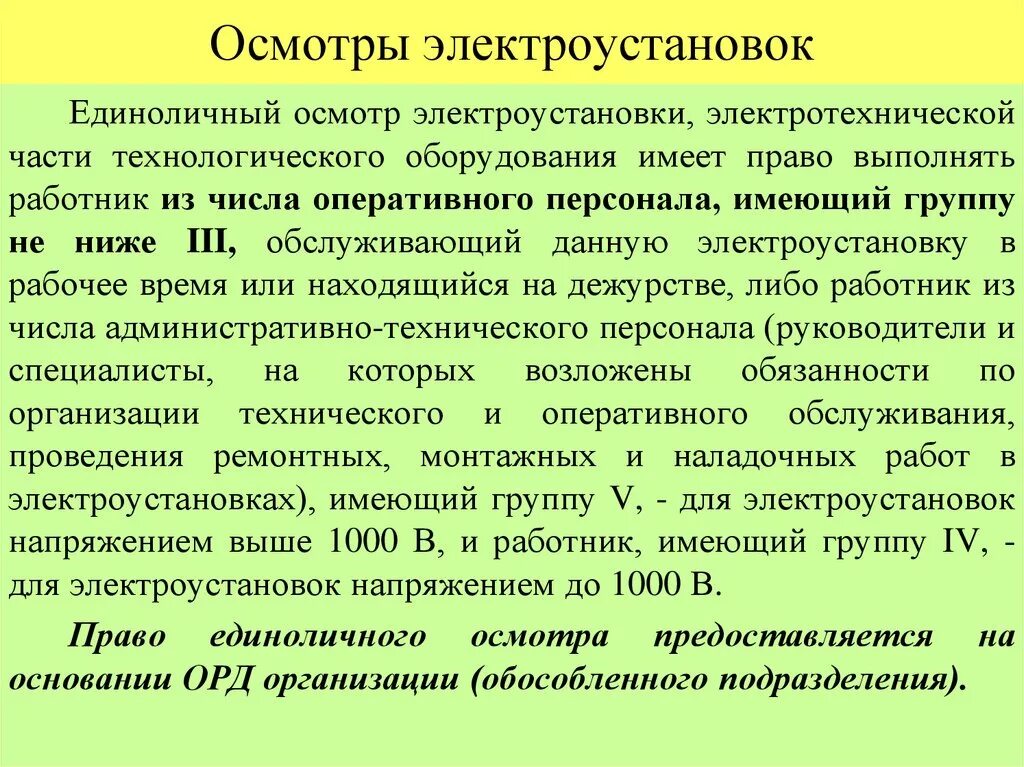 Осмотры электроустановок

Единоличный осмотр электроустановки, электротехнической части технологического оборудования имеет право выполнять работник из числа оперативного персонала, имеющий группу не ниже III, обслуживающий данную электроустановку в рабочее время или находящийся на дежурстве, либо работник из числа административно-технического персонала (руководители и специалисты, на которых возложены обязанности по организации технического и оперативного обслуживания, проведения ремонтных, монтажных и наладочных работ в электроустановках), имеющий группу V, - для электроустановок напряжением выше 1000 В, и работник, имеющий группу IV, - для электроустановок напряжением до 1000 В.

Право единоличного осмотра предоставляется на основании ОРД организации (обособленного подразделения).